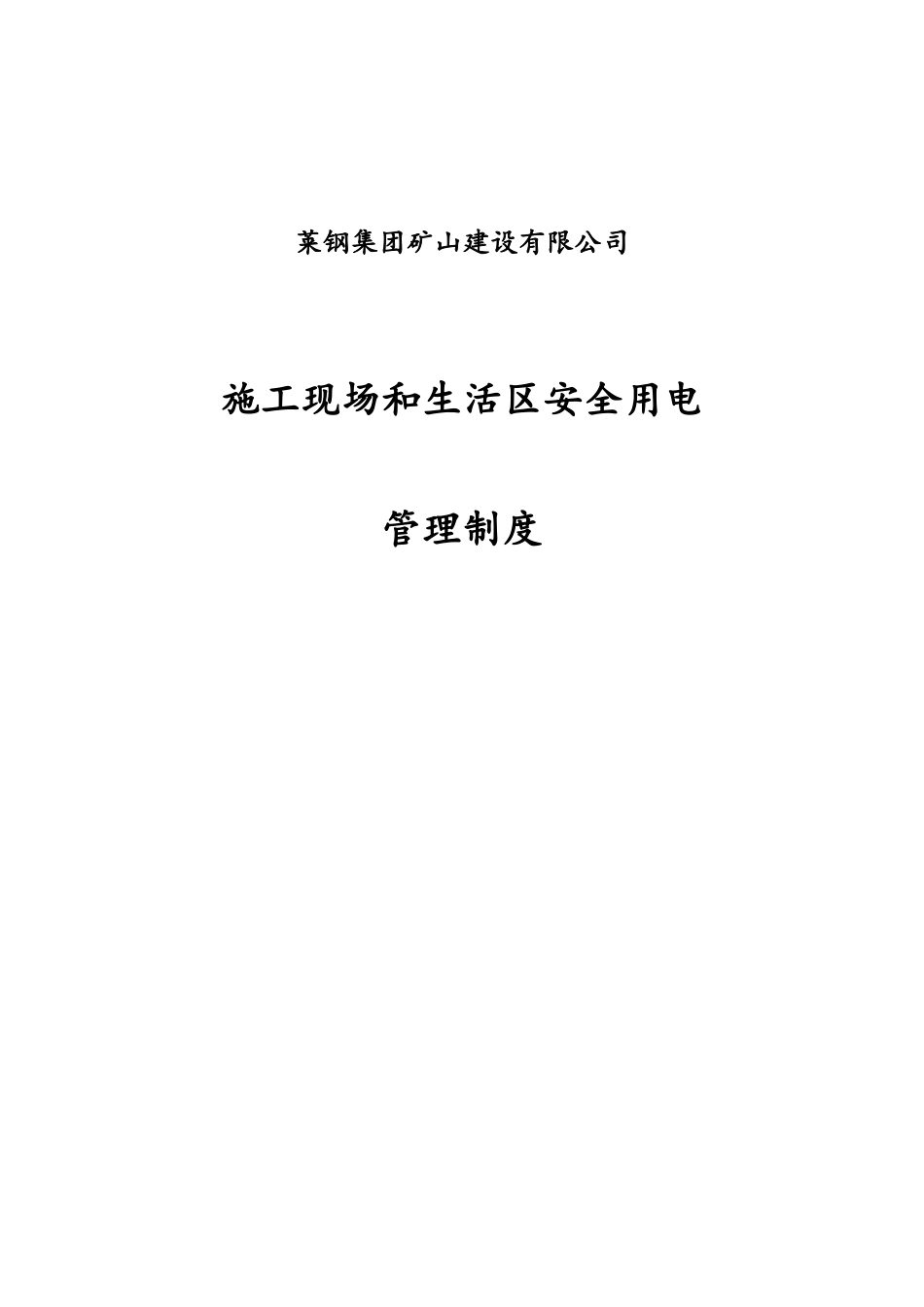 莱钢集团矿山建设有限公司

施工现场和生活区安全用电

管理制度